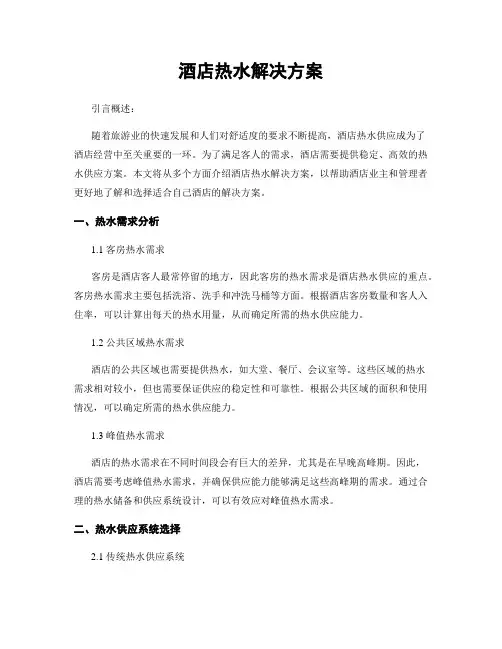 酒店热水解决方案

引言概述：

随着旅游业的快速发展和人们对舒适度的要求不断提高，酒店热水供应成为了酒店经营中至关重要的一环。为了满足客人的需求，酒店需要提供稳定、高效的热水供应方案。本文将从多个方面介绍酒店热水解决方案，以帮助酒店业主和管理者更好地了解和选择适合自己酒店的解决方案。

一、热水需求分析

1.1 客房热水需求

客房是酒店客人最常停留的地方，因此客房的热水需求是酒店热水供应的重点。客房热水需求主要包括洗浴、洗手和冲洗马桶等方面。根据酒店客房数量和客人入住率，可以计算出每天的热水用量，从而确定所需的热水供应能力。

1.2 公共区域热水需求

酒店的公共区域也需要提供热水，如大堂、餐厅、会议室等。这些区域的热水需求相对较小，但也需要保证供应的稳定性和可靠性。根据公共区域的面积和使用情况，可以确定所需的热水供应能力。

1.3 峰值热水需求

酒店的热水需求在不同时间段会有巨大的差异，尤其是在早晚高峰期。因此，酒店需要考虑峰值热水需求，并确保供应能力能够满足这些高峰期的需求。通过合理的热水储备和供应系统设计，可以有效应对峰值热水需求。

二、热水供应系统选择

2.1 传统热水供应系统